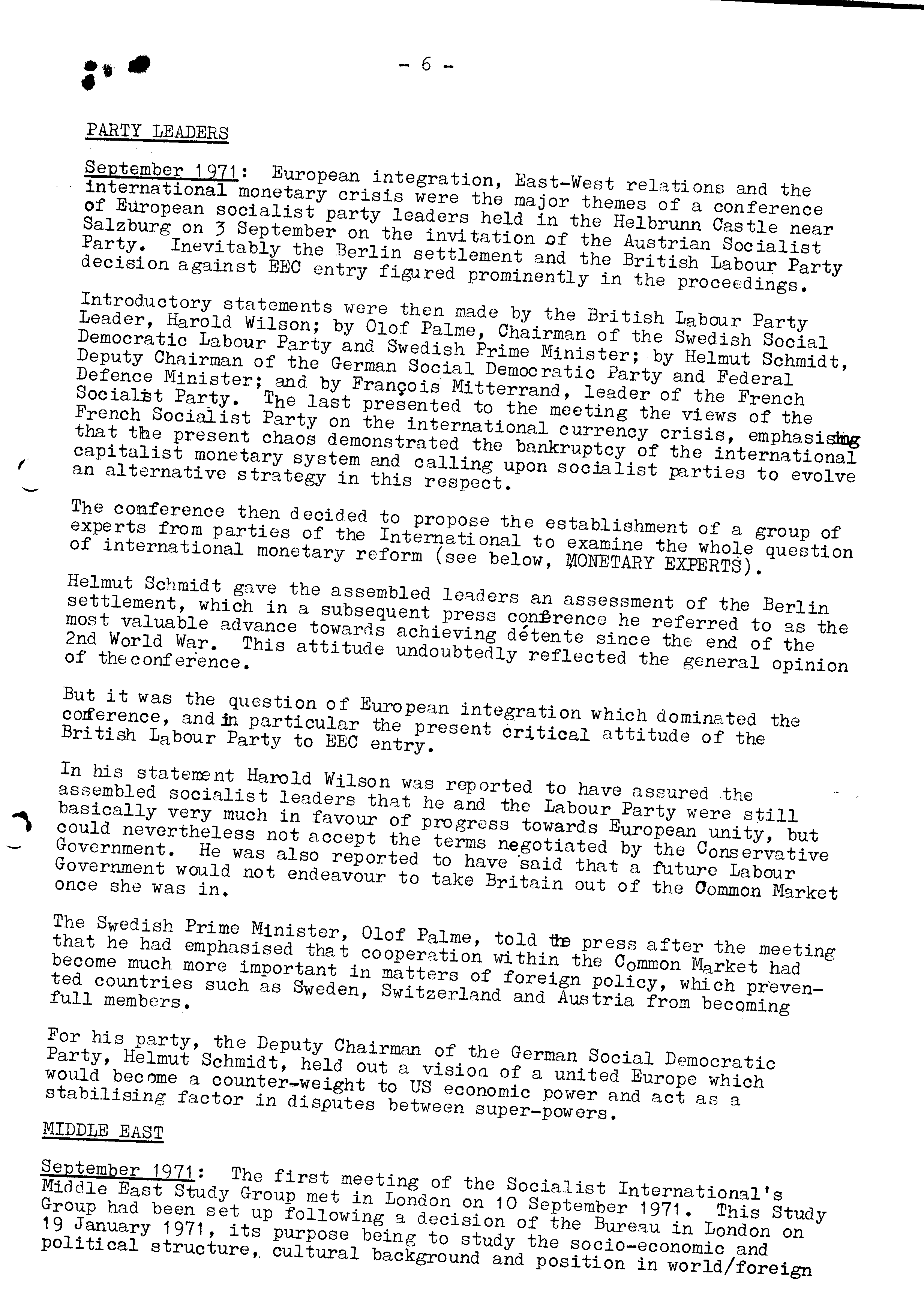 - 6 -

PARTY LEADERS

September 1971: European integration, East-West relations and the international monetary crisis were the major themes of a conference of European socialist party leaders held in the Helbrunn Castle near Salzburg on 3 September on the invitation of the Austrian Socialist Party. Inevitably the Berlin settlement and the British Labour Party decision against EEC entry figured prominently in the proceedings.

Introductory statements were then made by the British Labour Party Leader, Harold Wilson; by Olof Palme, Chairman of the Swedish Social Democratic Labour Party and Swedish Prime Minister; by Helmut Schmidt, Deputy Chairman of the German Social Democratic Party and Federal Defence Minister; and by François Mitterrand, leader of the French Socialist Party. The last presented to the meeting the views of the French Socialist Party on the international currency crisis, emphasising that the present chaos demonstrated the bankruptcy of the international capitalist monetary system and calling upon socialist parties to evolve an alternative strategy in this respect.

The conference then decided to propose the establishment of a group of experts from parties of the International to examine the whole question of international monetary reform (see below, MONETARY EXPERTS).

Helmut Schmidt gave the assembled leaders an assessment of the Berlin settlement, which in a subsequent press conference he referred to as the most valuable advance towards achieving détente since the end of the 2nd World War. This attitude undoubtedly reflected the general opinion of the conference.

But it was the question of European integration which dominated the conference, and in particular the present critical attitude of the British Labour Party to EEC entry.

In his statement Harold Wilson was reported to have assured the assembled socialist leaders that he and the Labour Party were still basically very much in favour of progress towards European unity, but could nevertheless not accept the terms negotiated by the Conservative Government. He was also reported to have said that a future Labour Government would not endeavour to take Britain out of the Common Market once she was in.

The Swedish Prime Minister, Olof Palme, told the press after the meeting that he had emphasised that cooperation within the Common Market had become much more important in matters of foreign policy, which prevented countries such as Sweden, Switzerland and Austria from becoming full members.

For his party, the Deputy Chairman of the German Social Democratic Party, Helmut Schmidt, held out a vision of a united Europe which would become a counter-weight to US economic power and act as a stabilising factor in disputes between super-powers.

MIDDLE EAST

September 1971: The first meeting of the Socialist International's Middle East Study Group met in London on 10 September 1971. This Study Group had been set up following a decision of the Bureau in London on 19 January 1971, its purpose being to study the socio-economic and political structure, cultural background and position in world/foreign